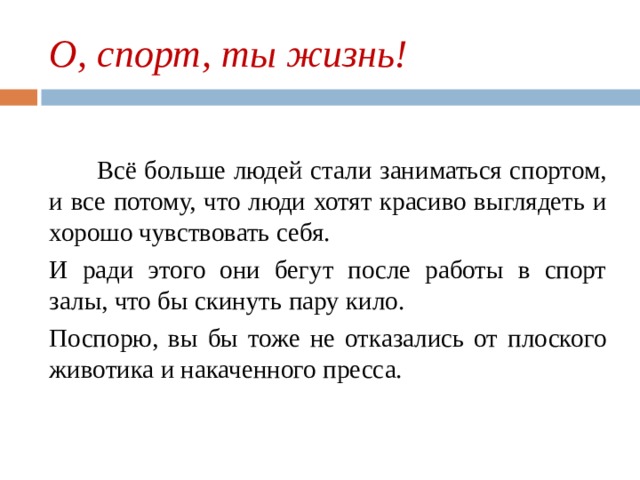 О, спорт, ты жизнь!

Всё больше людей стали заниматься спортом, и все потому, что люди хотят красиво выглядеть и хорошо чувствовать себя.

И ради этого они бегут после работы в спорт залы, что бы скинуть пару кило.

Поспорю, вы бы тоже не отказались от плоского животика и накаченного пресса.